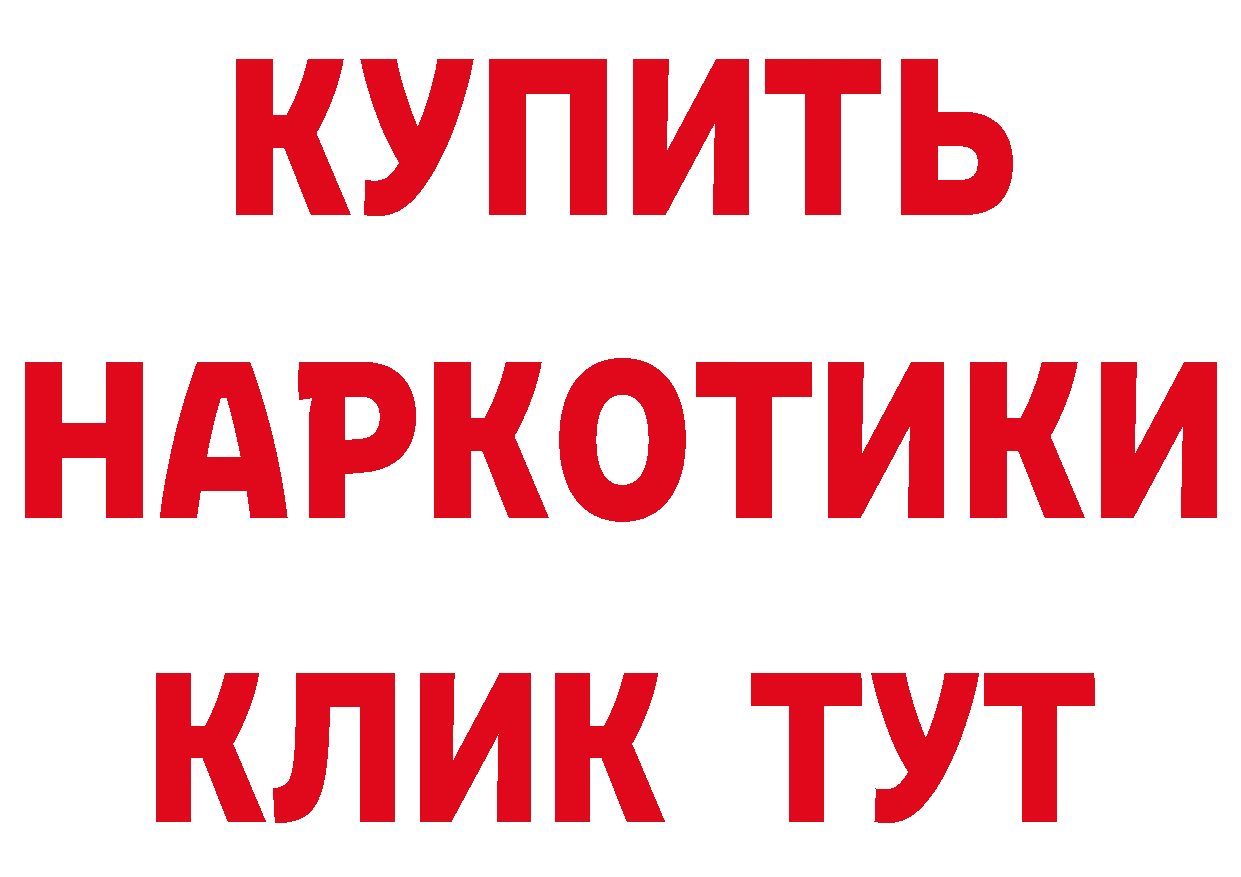 КУПИТЬ НАРКОТИКИ КЛИК ТУТ